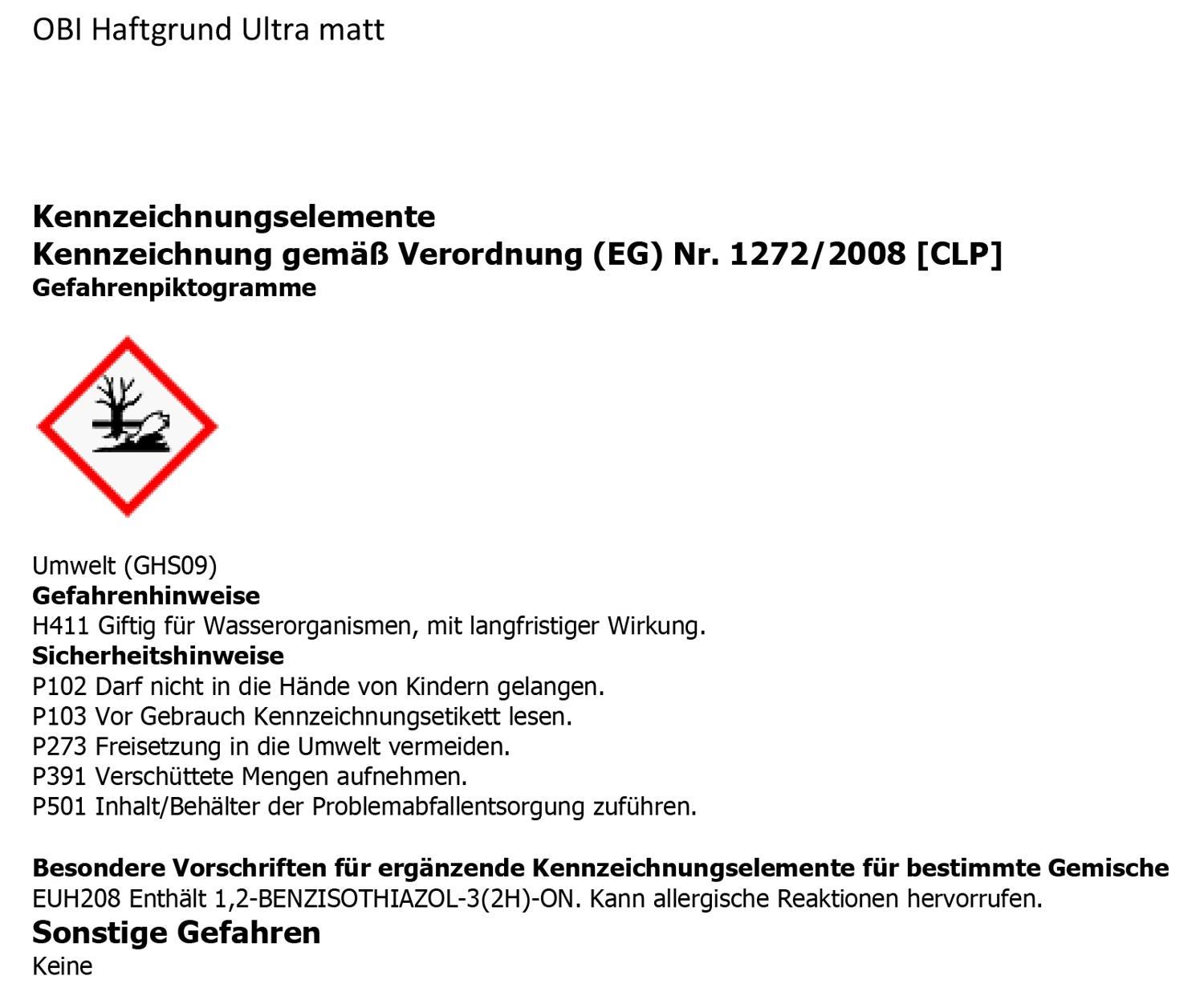 OBI Haftgrund Ultra matt

Kennzeichnungselemente
Kennzeichnung gemäß Verordnung (EG) Nr. 1272/2008 [CLP]
Gefahrenpiktogramme

Umwelt (GHS09)
Gefahrenhinweise
H411 Giftig für Wasserorganismen, mit langfristiger Wirkung.
Sicherheitshinweise
P102 Darf nicht in die Hände von Kindern gelangen.
P103 Vor Gebrauch Kennzeichnungsetikett lesen.
P273 Freisetzung in die Umwelt vermeiden.
P391 Verschüttete Mengen aufnehmen.
P501 Inhalt/Behälter der Problemabfallentsorgung zuführen.

Besondere Vorschriften für ergänzende Kennzeichnungselemente für bestimmte Gemische
EUH208 Enthält 1,2-BENZISOTHIAZOL-3(2H)-ON. Kann allergische Reaktionen hervorrufen.
Sonstige Gefahren
Keine